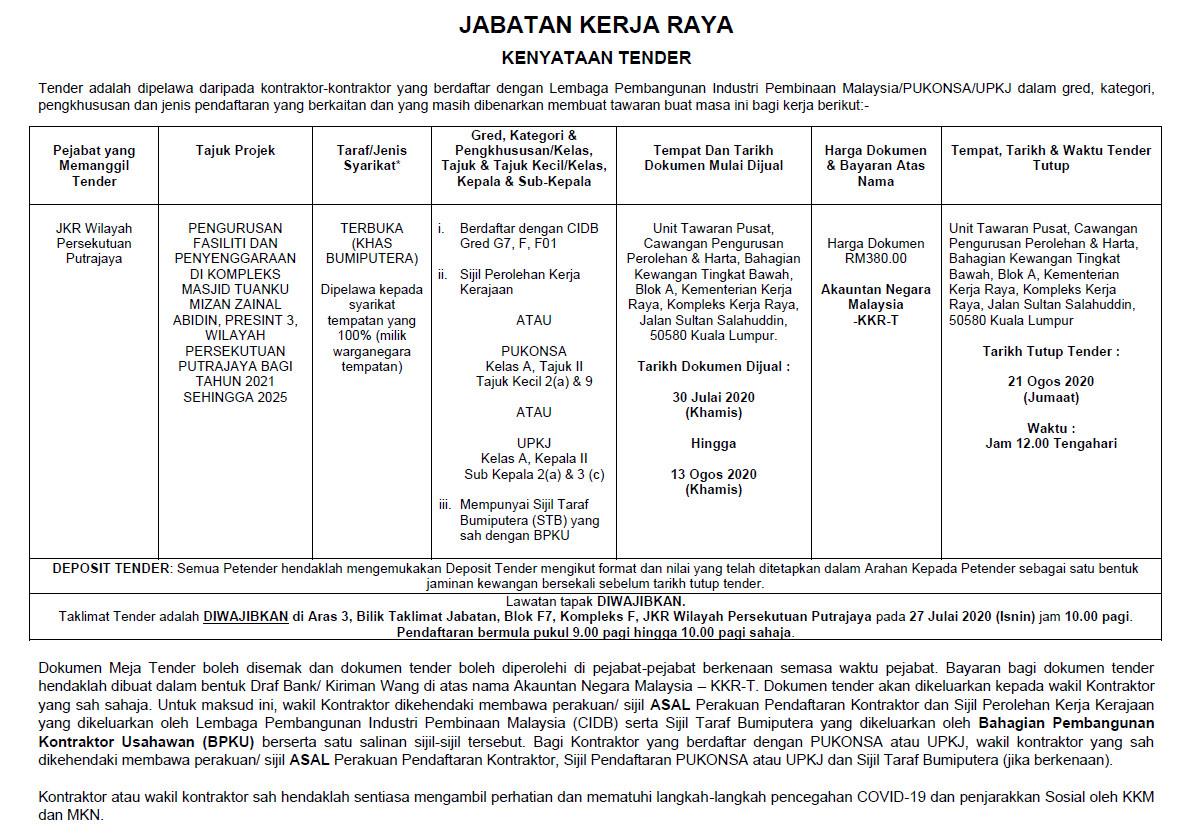 JABATAN KERJA RAYA

KENYATAAN TENDER

Tender adalah dipelawa daripada kontraktor-kontraktor yang berdaftar dengan Lembaga Pembangunan Industri Pembinaan Malaysia/PUKONSA/UPKJ dalam gred, kategori, pengkhususan dan jenis pendaftaran yang berkaitan dan yang masih dibenarkan membuat tawaran buat masa ini bagi kerja berikut:-

| Pejabat yang Memanggil Tender | Tajuk Projek | Taraf/Jenis Syarikat* | Gred, Kategori & Pengkhususan/Kelas, Tajuk & Tajuk Kecil/Kelas, Kepala & Sub-Kepala | Tempat Dan Tarikh Dokumen Mulai Dijual | Harga Dokumen & Bayaran Atas Nama | Tempat, Tarikh & Waktu Tender Tutup |
|---|---|---|---|---|---|---|
| JKR Wilayah Persekutuan Putrajaya | PENGURUSAN FASILITI DAN PENYENGGARAAN DI KOMPLEKS MASJID TUANKU MIZAN ZAINAL ABIDIN, PRESINT 3, WILAYAH PERSEKUTUAN PUTRAJAYA BAGI TAHUN 2021 SEHINGGA 2025 | TERBUKA (KHAS BUMIPUTERA) Dipelawa kepada syarikat tempatan yang 100% (milik warganegara tempatan) | i. Berdaftar dengan CIDB Gred G7, F, F01 ii. Sijil Perolehan Kerja Kerajaan ATAU PUKONSA Kelas A, Tajuk II Tajuk Kecil 2(a) & 9 ATAU UPKJ Kelas A, Kepala II Sub Kepala 2(a) & 3 (c) iii. Mempunyai Sijil Taraf Bumiputera (STB) yang sah dengan BPKU | Unit Tawaran Pusat, Cawangan Pengurusan Perolehan & Harta, Bahagian Kewangan Tingkat Bawah, Blok A, Kementerian Kerja Raya, Kompleks Kerja Raya, Jalan Sultan Salahuddin, 50580 Kuala Lumpur. Tarikh Dokumen Dijual : 30 Julai 2020 (Khamis) Hingga 13 Ogos 2020 (Khamis) | Harga Dokumen RM380.00 Akauntan Negara Malaysia -KKR-T | Unit Tawaran Pusat, Cawangan Pengurusan Perolehan & Harta, Bahagian Kewangan Tingkat Bawah, Blok A, Kementerian Kerja Raya, Kompleks Kerja Raya, Jalan Sultan Salahuddin, 50580 Kuala Lumpur Tarikh Tutup Tender : 21 Ogos 2020 (Jumaat) Waktu : Jam 12.00 Tengahari |

DEPOSIT TENDER: Semua Petender hendaklah mengemukakan Deposit Tender mengikut format dan nilai yang telah ditetapkan dalam Arahan Kepada Petender sebagai satu bentuk jaminan kewangan bersekali sebelum tarikh tutup tender.

Lawatan tapak DIWAJIBKAN.
Taklimat Tender adalah DIWAJIBKAN di Aras 3, Bilik Taklimat Jabatan, Blok F7, Kompleks F, JKR Wilayah Persekutuan Putrajaya pada 27 Julai 2020 (Isnin) jam 10.00 pagi. Pendaftaran bermula pukul 9.00 pagi hingga 10.00 pagi sahaja.

Dokumen Meja Tender boleh disemak dan dokumen tender boleh diperolehi di pejabat-pejabat berkenaan semasa waktu pejabat. Bayaran bagi dokumen tender hendaklah dibuat dalam bentuk Draf Bank/ Kiriman Wang di atas nama Akauntan Negara Malaysia – KKR-T. Dokumen tender akan dikeluarkan kepada wakil Kontraktor yang sah sahaja. Untuk maksud ini, wakil Kontraktor dikehendaki membawa perakuan/ sijil ASAL Perakuan Pendaftaran Kontraktor dan Sijil Perolehan Kerja Kerajaan yang dikeluarkan oleh Lembaga Pembangunan Industri Pembinaan Malaysia (CIDB) serta Sijil Taraf Bumiputera yang dikeluarkan oleh Bahagian Pembangunan Kontraktor Usahawan (BPKU) berserta satu salinan sijil-sijil tersebut. Bagi Kontraktor yang berdaftar dengan PUKONSA atau UPKJ, wakil kontraktor yang sah dikehendaki membawa perakuan/ sijil ASAL Perakuan Pendaftaran Kontraktor, Sijil Pendaftaran PUKONSA atau UPKJ dan Sijil Taraf Bumiputera (jika berkenaan).

Kontraktor atau wakil kontraktor sah hendaklah sentiasa mengambil perhatian dan mematuhi langkah-langkah pencegahan COVID-19 dan penjarakkan Sosial oleh KKM dan MKN.